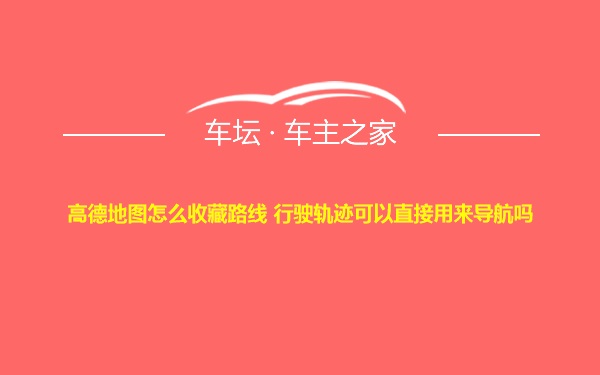 车坛 · 车主之家

高德地图怎么收藏路线 行驶轨迹可以直接用来导航吗